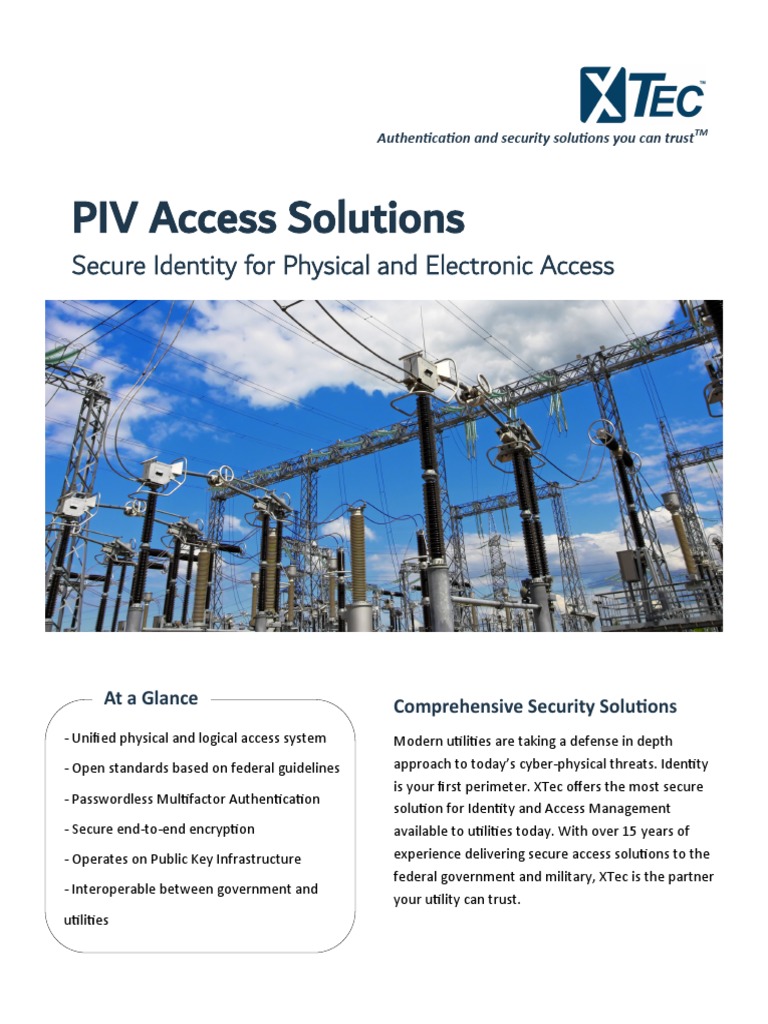 XTEC™

Authentication and security solutions you can trust™

PIV Access Solutions

Secure Identity for Physical and Electronic Access

At a Glance

- Unified physical and logical access system

- Open standards based on federal guidelines

- Passwordless Multifactor Authentication

- Secure end-to-end encryption

- Operates on Public Key Infrastructure

- Interoperable between government and utilities

Comprehensive Security Solutions

Modern utilities are taking a defense in depth approach to today's cyber-physical threats. Identity is your first perimeter. XTec offers the most secure solution for Identity and Access Management available to utilities today. With over 15 years of experience delivering secure access solutions to the federal government and military, XTec is the partner your utility can trust.